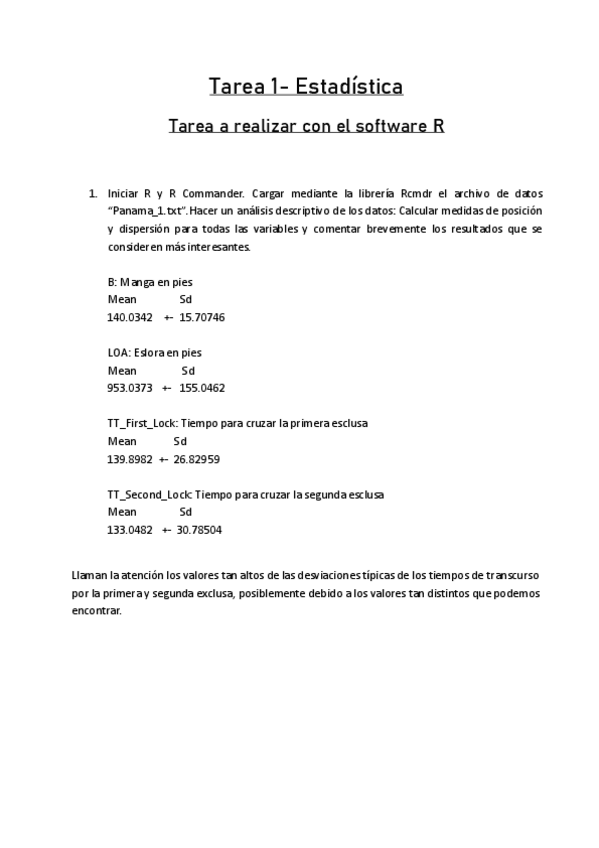 Tarea 1- Estadística

Tarea a realizar con el software R

1. Iniciar R y R Commander. Cargar mediante la librería Rcmdr el archivo de datos "Panama_1.txt". Hacer un análisis descriptivo de los datos: Calcular medidas de posición y dispersión para todas las variables y comentar brevemente los resultados que se consideren más interesantes.

B: Manga en pies
Mean Sd
140.0342 +- 15.70746

LOA: Eslora en pies
Mean Sd
953.0373 +- 155.0462

TT_First_Lock: Tiempo para cruzar la primera esclusa
Mean Sd
139.8982 +- 26.82959

TT_Second_Lock: Tiempo para cruzar la segunda esclusa
Mean Sd
133.0482 +- 30.78504

Llaman la atención los valores tan altos de las desviaciones típicas de los tiempos de transcurso por la primera y segunda exclusa, posiblemente debido a los valores tan distintos que podemos encontrar.